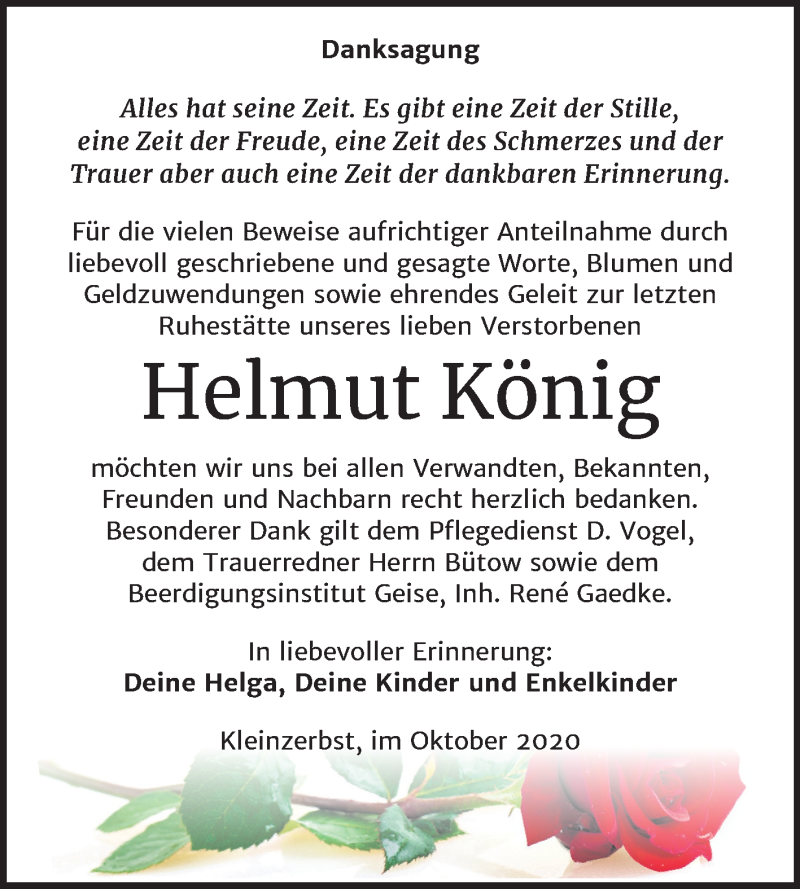 Danksagung

Alles hat seine Zeit. Es gibt eine Zeit der Stille, eine Zeit der Freude, eine Zeit des Schmerzes und der Trauer aber auch eine Zeit der dankbaren Erinnerung.

Für die vielen Beweise aufrichtiger Anteilnahme durch liebevoll geschriebene und gesagte Worte, Blumen und Geldzuwendungen sowie ehrendes Geleit zur letzten Ruhestätte unseres lieben Verstorbenen

Helmut König

möchten wir uns bei allen Verwandten, Bekannten, Freunden und Nachbarn recht herzlich bedanken. Besonderer Dank gilt dem Pflegedienst D. Vogel, dem Trauerredner Herrn Bütow sowie dem Beerdigungsinstitut Geise, Inh. René Gaedke.

In liebevoller Erinnerung:
Deine Helga, Deine Kinder und Enkelkinder

Kleinzerbst, im Oktober 2020